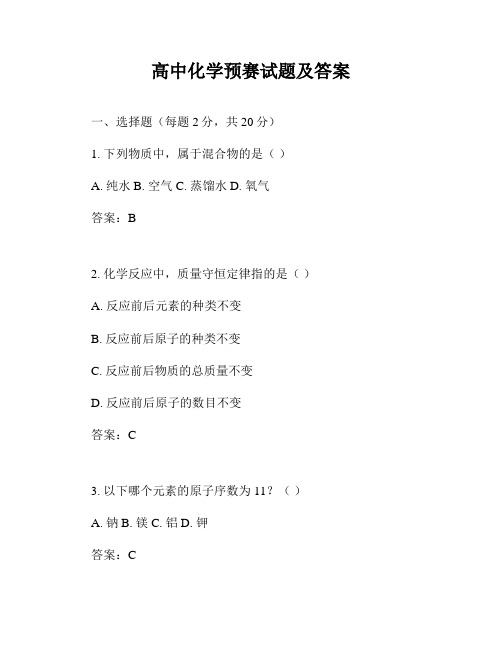 高中化学预赛试题及答案

一、选择题（每题 2 分，共 20 分）

1. 下列物质中，属于混合物的是（ ）

A. 纯水 B. 空气 C. 蒸馏水 D. 氧气

答案：B

2. 化学反应中，质量守恒定律指的是（ ）

A. 反应前后元素的种类不变

B. 反应前后原子的种类不变

C. 反应前后物质的总质量不变

D. 反应前后原子的数目不变

答案：C

3. 以下哪个元素的原子序数为 11？（ ）

A. 钠 B. 镁 C. 铝 D. 钾

答案：C